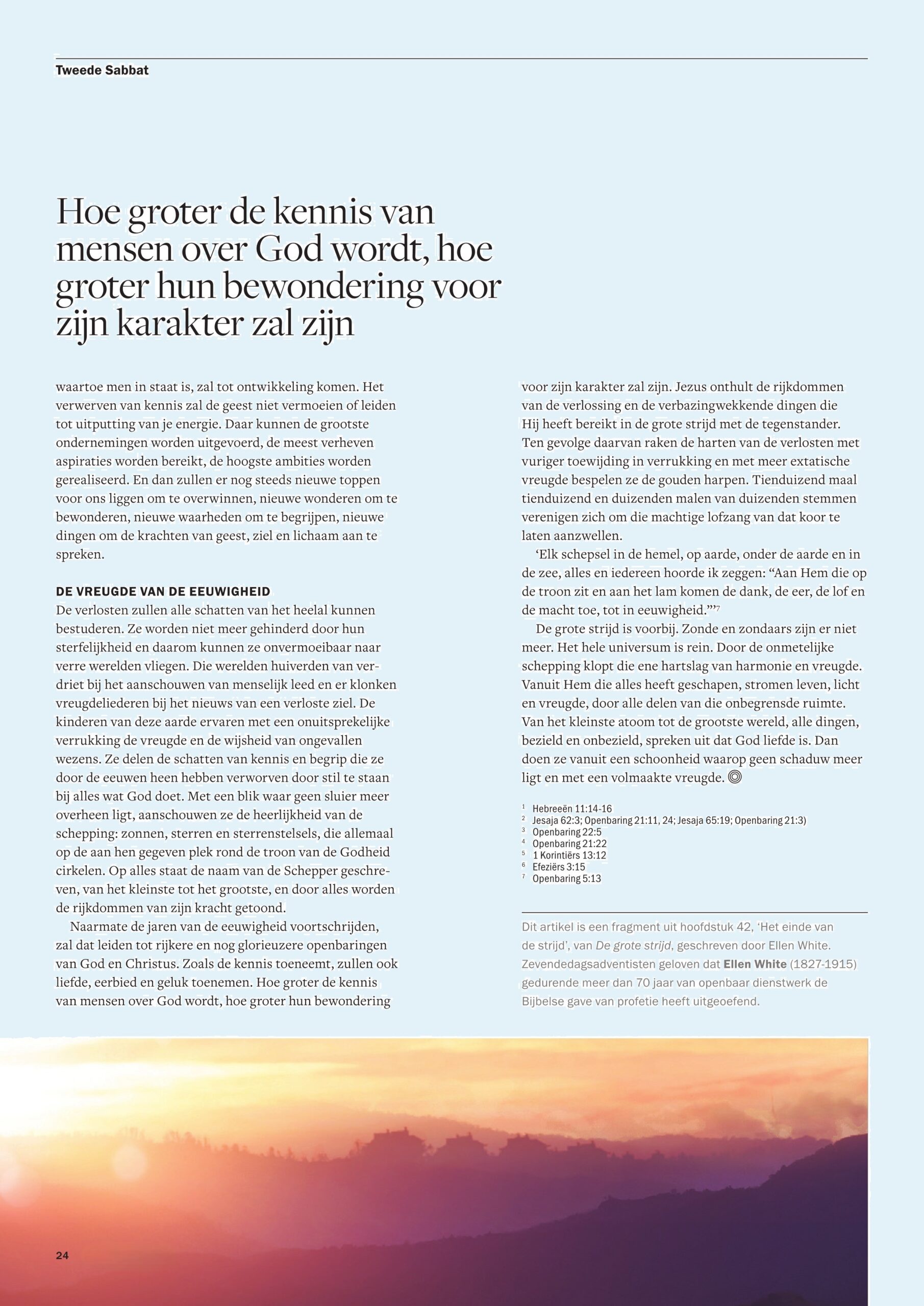 Tweede Sabbat

Hoe groter de kennis van mensen over God wordt, hoe groter hun bewondering voor zijn karakter zal zijn

waartoe men in staat is, zal tot ontwikkeling komen. Het verwerven van kennis zal de geest niet vermoeien of leiden tot uitputting van je energie. Daar kunnen de grootste ondernemingen worden uitgevoerd, de meest verheven aspiraties worden bereikt, de hoogste ambities worden gerealiseerd. En dan zullen er nog steeds nieuwe toppen voor ons liggen om te overwinnen, nieuwe wonderen om te bewonderen, nieuwe waarheden om te begrijpen, nieuwe dingen om de krachten van geest, ziel en lichaam aan te spreken.

DE VREUGDE VAN DE EEUWIGHEID
De verlosten zullen alle schatten van het heelal kunnen bestuderen. Ze worden niet meer gehinderd door hun sterfelijkheid en daarom kunnen ze onvermoeibaar naar verre werelden vliegen. Die werelden huiverden van verdriet bij het aanschouwen van menselijk leed en er klonken vreugdeliederen bij het nieuws van een verloste ziel. De kinderen van deze aarde ervaren met een onuitsprekelijke verrukking de vreugde en de wijsheid van ongevallen wezens. Ze delen de schatten van kennis en begrip die ze door de eeuwen heen hebben verworven door stil te staan bij alles wat God doet. Met een blik waar geen sluier meer overheen ligt, aanschouwen ze de heerlijkheid van de schepping: zonnen, sterren en sterrenstelsels, die allemaal op de aan hen gegeven plek rond de troon van de Godheid cirkelen. Op alles staat de naam van de Schepper geschreven, van het kleinste tot het grootste, en door alles worden de rijkdommen van zijn kracht getoond.

Naarmate de jaren van de eeuwigheid voortschrijden, zal dat leiden tot rijkere en nog glorieuzere openbaringen van God en Christus. Zoals de kennis toeneemt, zullen ook liefde, eerbied en geluk toenemen. Hoe groter de kennis van mensen over God wordt, hoe groter hun bewondering voor zijn karakter zal zijn. Jezus onthult de rijkdommen van de verlossing en de verbazingwekkende dingen die Hij heeft bereikt in de grote strijd met de tegenstander. Ten gevolge daarvan raken de harten van de verlosten met vuriger toewijding in verrukking en met meer extatische vreugde bespelen ze de gouden harpen. Tienduizend maal tienduizend en duizenden malen van duizenden stemmen verenigen zich om die machtige lofzang van dat koor te laten aanzwellen.

‘Elk schepsel in de hemel, op aarde, onder de aarde en in de zee, alles en iedereen hoorde ik zeggen: “Aan Hem die op de troon zit en aan het lam komen de dank, de eer, de lof en de macht toe, tot in eeuwigheid.”’$^7$

De grote strijd is voorbij. Zonde en zondaars zijn er niet meer. Het hele universum is rein. Door de onmetelijke schepping klopt die ene hartslag van harmonie en vreugde. Vanuit Hem die alles heeft geschapen, stromen leven, licht en vreugde, door alle delen van die onbegrensde ruimte. Van het kleinste atoom tot de grootste wereld, alle dingen, bezield en onbezield, spreken uit dat God liefde is. Dan doen ze vanuit een schoonheid waarop geen schaduw meer ligt en met een volmaakte vreugde.

$^1$ Hebreeën 11:14-16
$^2$ Jesaja 62:3; Openbaring 21:11, 24; Jesaja 65:19; Openbaring 21:3)
$^3$ Openbaring 22:5
$^4$ Openbaring 21:22
$^5$ 1 Korintiërs 13:12
$^6$ Efeziërs 3:15
$^7$ Openbaring 5:13

Dit artikel is een fragment uit hoofdstuk 42, ‘Het einde van de strijd’, van De grote strijd, geschreven door Ellen White. Zevendedagsadventisten geloven dat Ellen White (1827-1915) gedurende meer dan 70 jaar van openbaar dienstwerk de Bijbelse gave van profetie heeft uitgeoefend.

24